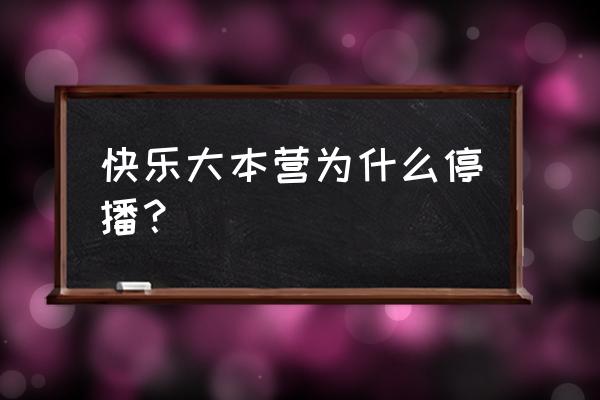 快乐大本营为什么停播？